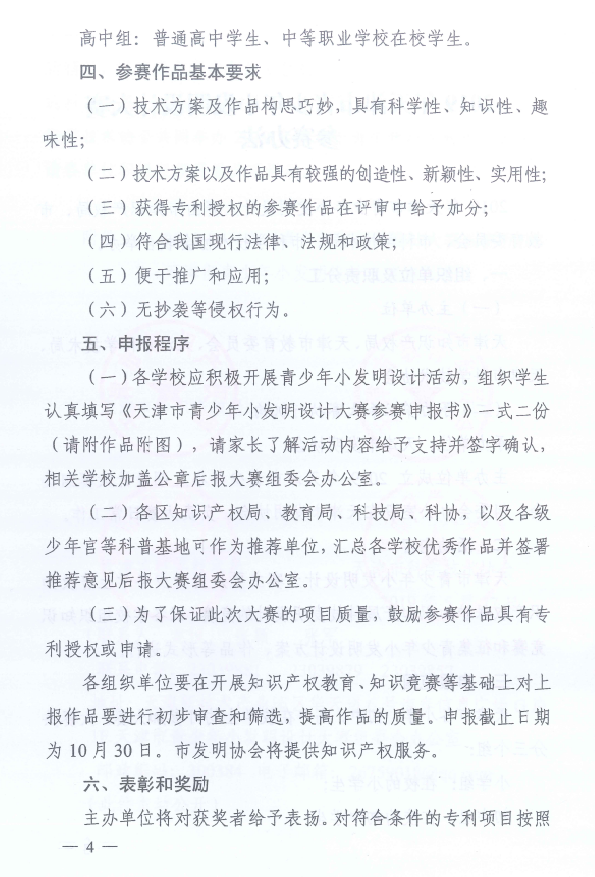 高中组：普通高中学生、中等职业学校在校学生。

四、参赛作品基本要求

（一）技术方案及作品构思巧妙，具有科学性、知识性、趣味性；

（二）技术方案以及作品具有较强的创造性、新颖性、实用性；

（三）获得专利授权的参赛作品在评审中给予加分；

（四）符合我国现行法律、法规和政策；

（五）便于推广和应用；

（六）无抄袭等侵权行为。

五、申报程序

（一）各学校应积极开展青少年小发明设计活动，组织学生认真填写《天津市青少年小发明设计大赛参赛申报书》一式二份（请附作品附图），请家长了解活动内容给予支持并签字确认，相关学校加盖公章后报大赛组委会办公室。

（二）各区知识产权局、教育局、科技局、科协，以及各级少年宫等科普基地可作为推荐单位，汇总各学校优秀作品并签署推荐意见后报大赛组委会办公室。

（三）为了保证此次大赛的项目质量，鼓励参赛作品具有专利授权或申请。

各组织单位要在开展知识产权教育、知识竞赛等基础上对上报作品要进行初步审查和筛选，提高作品的质量。申报截止日期为10月30日。市发明协会将提供知识产权服务。

六、表彰和奖励

主办单位将对获奖者给予表扬。对符合条件的专利项目按照

— 4 —